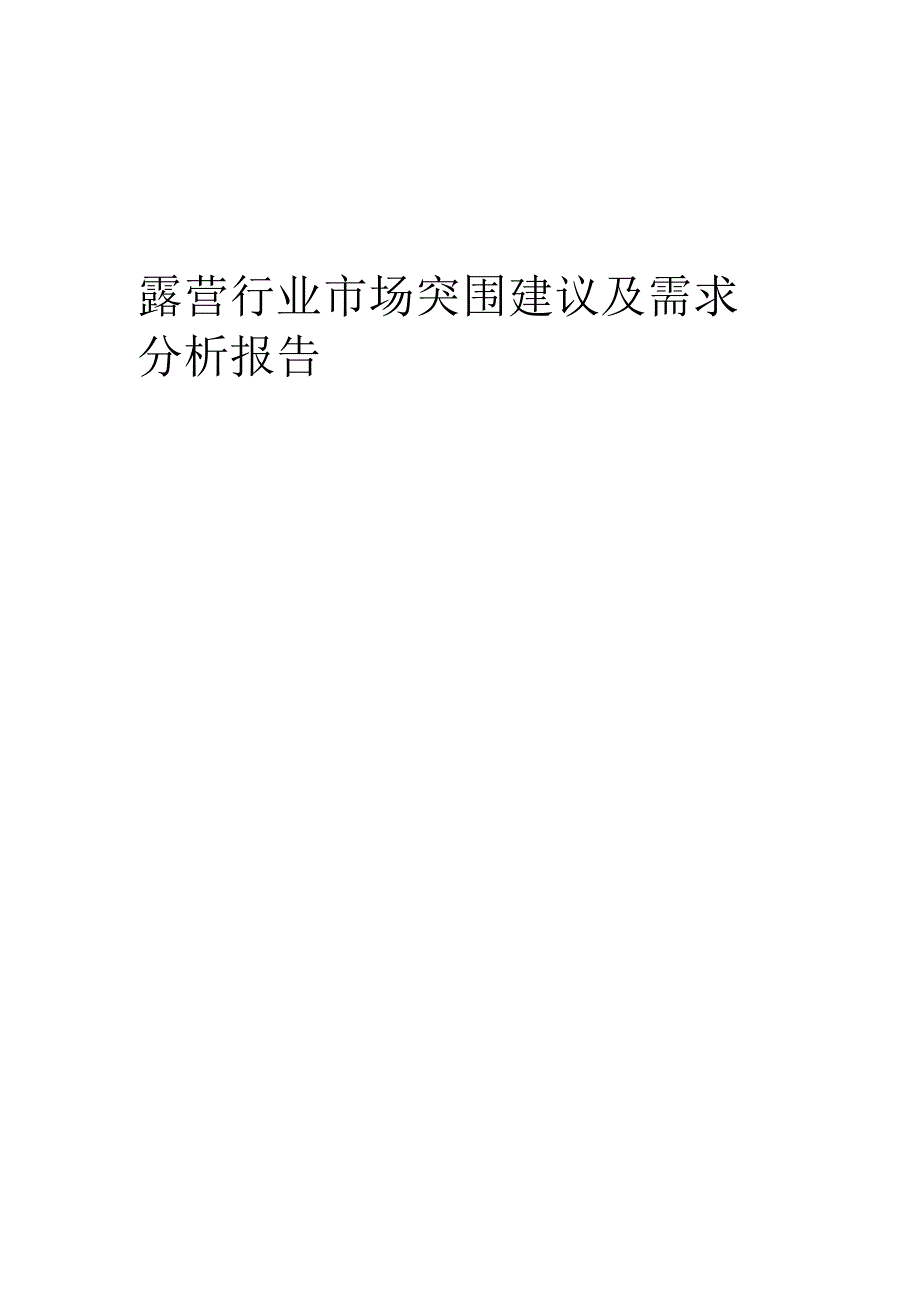 露营行业市场突围建议及需求分析报告